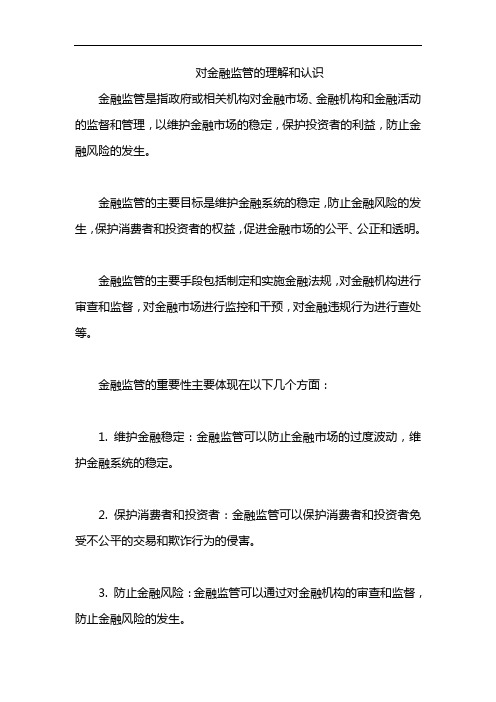 对金融监管的理解和认识

金融监管是指政府或相关机构对金融市场、金融机构和金融活动的监督和管理，以维护金融市场的稳定，保护投资者的利益，防止金融风险的发生。

金融监管的主要目标是维护金融系统的稳定，防止金融风险的发生，保护消费者和投资者的权益，促进金融市场的公平、公正和透明。

金融监管的主要手段包括制定和实施金融法规，对金融机构进行审查和监督，对金融市场进行监控和干预，对金融违规行为进行查处等。

金融监管的重要性主要体现在以下几个方面：

1. 维护金融稳定：金融监管可以防止金融市场的过度波动，维护金融系统的稳定。

2. 保护消费者和投资者：金融监管可以保护消费者和投资者免受不公平的交易和欺诈行为的侵害。

3. 防止金融风险：金融监管可以通过对金融机构的审查和监督，防止金融风险的发生。